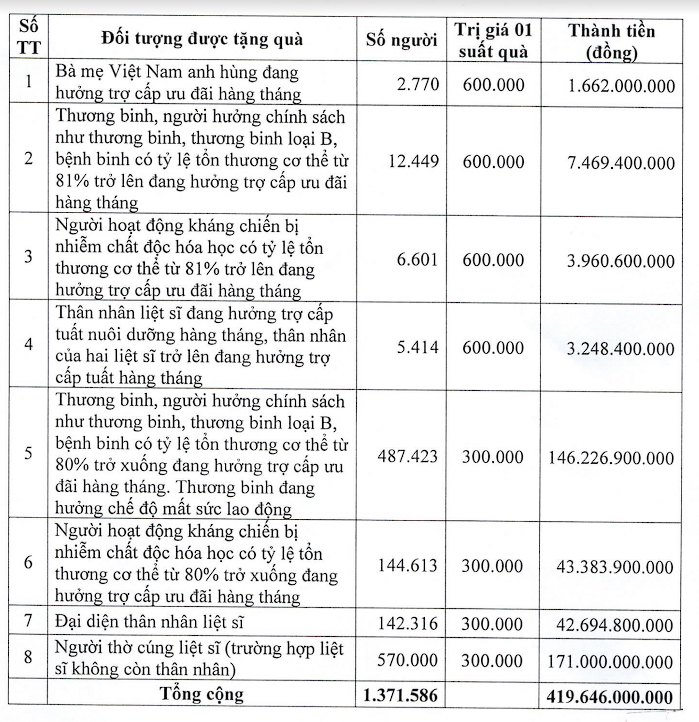 | Số TT | Đối tượng được tặng quà | Số người | Trị giá 01 suất quà | Thành tiền (đồng) |
|---|---|---|---|---|
| 1 | Bà mẹ Việt Nam anh hùng đang hưởng trợ cấp ưu đãi hàng tháng | 2.770 | 600.000 | 1.662.000.000 |
| 2 | Thương binh, người hưởng chính sách như thương binh, thương binh loại B, bệnh binh có tỷ lệ tổn thương cơ thể từ 81% trở lên đang hưởng trợ cấp ưu đãi hàng tháng | 12.449 | 600.000 | 7.469.400.000 |
| 3 | Người hoạt động kháng chiến bị nhiễm chất độc hóa học có tỷ lệ tổn thương cơ thể từ 81% trở lên đang hưởng trợ cấp ưu đãi hàng tháng | 6.601 | 600.000 | 3.960.600.000 |
| 4 | Thân nhân liệt sĩ đang hưởng trợ cấp tuất nuôi dưỡng hàng tháng, thân nhân của hai liệt sĩ trở lên đang hưởng trợ cấp tuất hàng tháng | 5.414 | 600.000 | 3.248.400.000 |
| 5 | Thương binh, người hưởng chính sách như thương binh, thương binh loại B, bệnh binh có tỷ lệ tổn thương cơ thể từ 80% trở xuống đang hưởng trợ cấp ưu đãi hàng tháng. Thương binh đang hưởng chế độ mất sức lao động | 487.423 | 300.000 | 146.226.900.000 |
| 6 | Người hoạt động kháng chiến bị nhiễm chất độc hóa học có tỷ lệ tổn thương cơ thể từ 80% trở xuống đang hưởng trợ cấp ưu đãi hàng tháng | 144.613 | 300.000 | 43.383.900.000 |
| 7 | Đại diện thân nhân liệt sĩ | 142.316 | 300.000 | 42.694.800.000 |
| 8 | Người thờ cúng liệt sĩ (trường hợp liệt sĩ không còn thân nhân) | 570.000 | 300.000 | 171.000.000.000 |
| | Tổng cộng | 1.371.586 | | 419.646.000.000 |